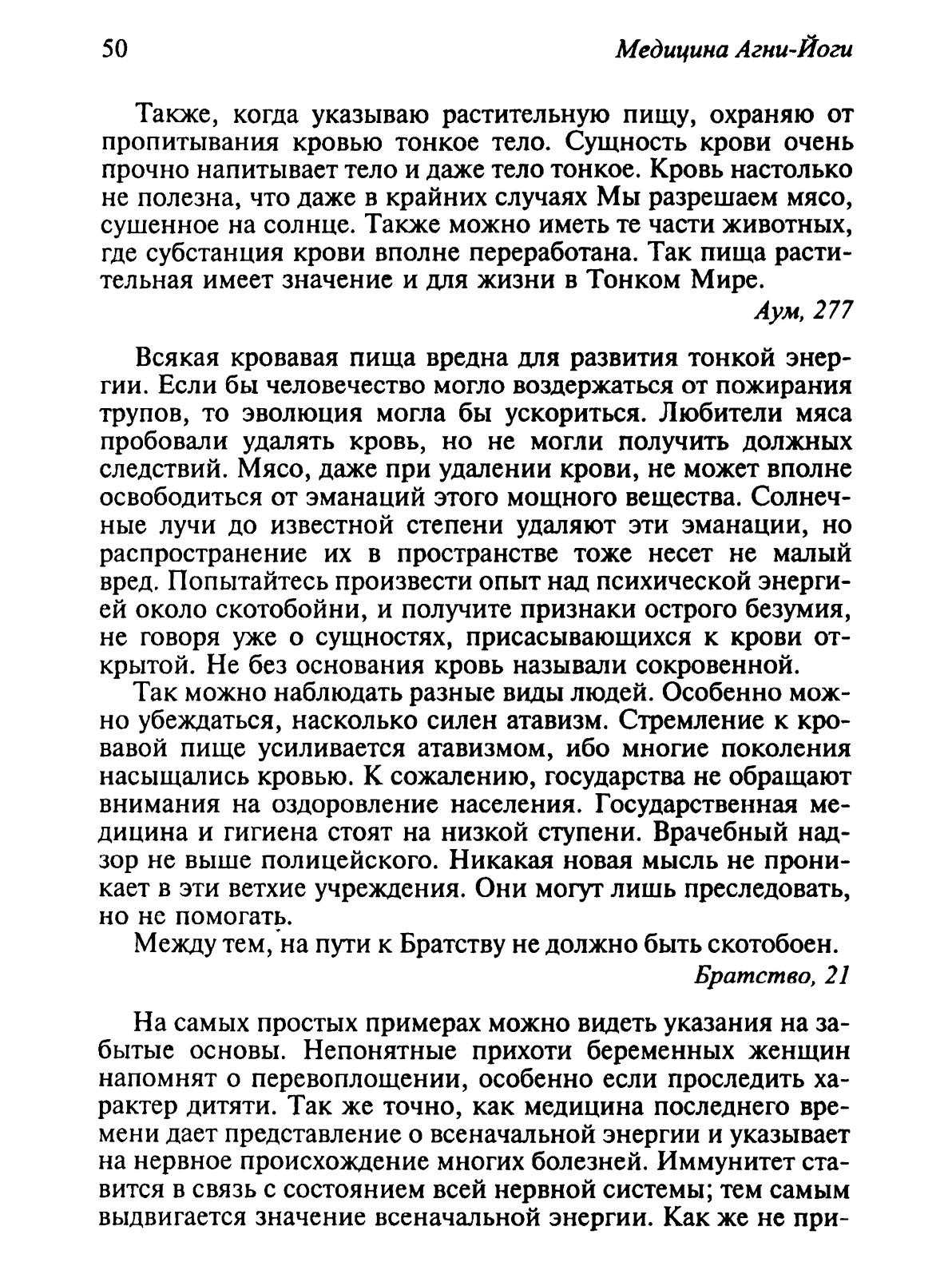 50 Медицина Агни-Йоги

Также, когда указываю растительную пищу, охраняю от пропитывания кровью тонкое тело. Сущность крови очень прочно напитывает тело и даже тело тонкое. Кровь настолько не полезна, что даже в крайних случаях Мы разрешаем мясо, сушенное на солнце. Также можно иметь те части животных, где субстанция крови вполне переработана. Так пища растительная имеет значение и для жизни в Тонком Мире.

Аум, 277

Всякая кровавая пища вредна для развития тонкой энергии. Если бы человечество могло воздержаться от пожирания трупов, то эволюция могла бы ускориться. Любители мяса пробовали удалять кровь, но не могли получить должных следствий. Мясо, даже при удалении крови, не может вполне освободиться от эманаций этого мощного вещества. Солнечные лучи до известной степени удаляют эти эманации, но распространение их в пространстве тоже несет не малый вред. Попытайтесь произвести опыт над психической энергией около скотобойни, и получите признаки острого безумия, не говоря уже о сущностях, присасывающихся к крови открытой. Не без основания кровь называли сокровенной.

Так можно наблюдать разные виды людей. Особенно можно убеждаться, насколько силен атавизм. Стремление к кровавой пище усиливается атавизмом, ибо многие поколения насыщались кровью. К сожалению, государства не обращают внимания на оздоровление населения. Государственная медицина и гигиена стоят на низкой ступени. Врачебный надзор не выше полицейского. Никакая новая мысль не проникает в эти ветхие учреждения. Они могут лишь преследовать, но не помогать.

Между тем, на пути к Братству не должно быть скотобоен.

Братство, 21

На самых простых примерах можно видеть указания на забытые основы. Непонятные прихоти беременных женщин напомнят о перевоплощении, особенно если проследить характер дитяти. Так же точно, как медицина последнего времени дает представление о всеначальной энергии и указывает на нервное происхождение многих болезней. Иммунитет ставится в связь с состоянием всей нервной системы; тем самым выдвигается значение всеначальной энергии. Как же не при-